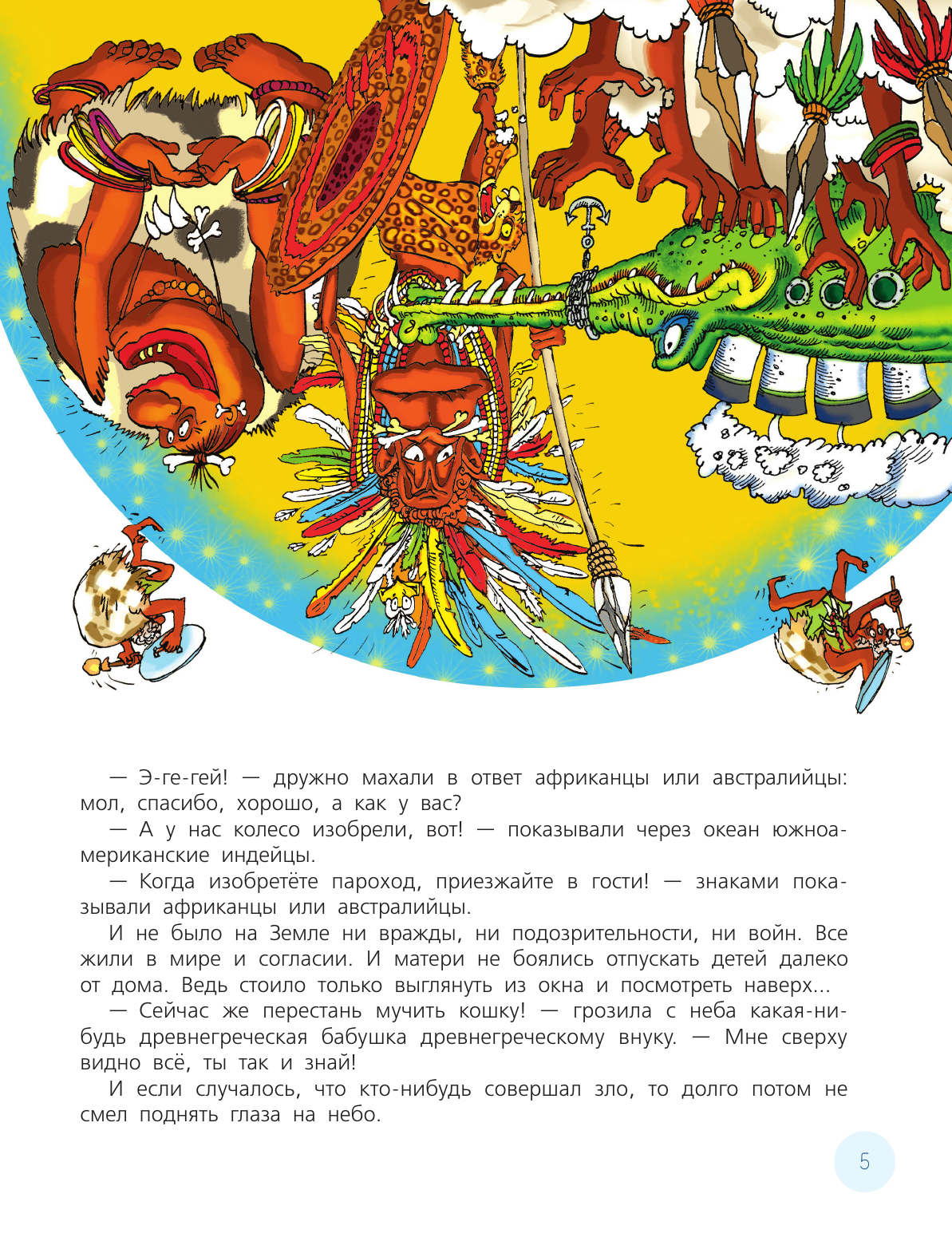 — Э-ге-гей! — дружно махали в ответ африканцы или австралийцы: мол, спасибо, хорошо, а как у вас?

— А у нас колесо изобрели, вот! — показывали через океан южноамериканские индейцы.

— Когда изобретёте пароход, приезжайте в гости! — знаками показывали африканцы или австралийцы.

И не было на Земле ни вражды, ни подозрительности, ни войн. Все жили в мире и согласии. И матери не боялись отпускать детей далеко от дома. Ведь стоило только выглянуть из окна и посмотреть наверх...

— Сейчас же перестань мучить кошку! — грозила с неба какая-нибудь древнегреческая бабушка древнегреческому внуку. — Мне сверху видно всё, ты так и знай!

И если случалось, что кто-нибудь совершал зло, то долго потом не смел поднять глаза на небо.

5